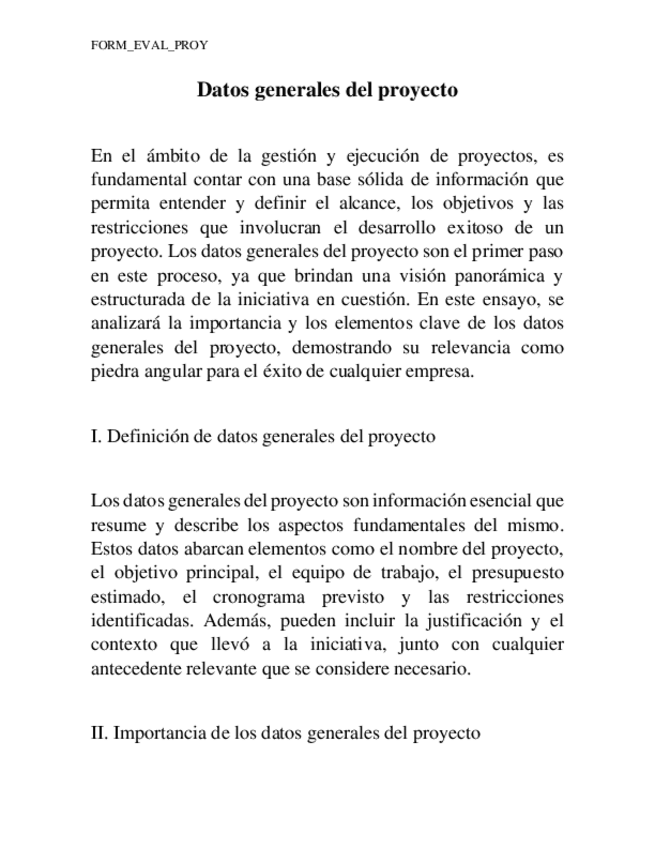 FORM_EVAL_PROY

Datos generales del proyecto

En el ámbito de la gestión y ejecución de proyectos, es fundamental contar con una base sólida de información que permita entender y definir el alcance, los objetivos y las restricciones que involucran el desarrollo exitoso de un proyecto. Los datos generales del proyecto son el primer paso en este proceso, ya que brindan una visión panorámica y estructurada de la iniciativa en cuestión. En este ensayo, se analizará la importancia y los elementos clave de los datos generales del proyecto, demostrando su relevancia como piedra angular para el éxito de cualquier empresa.

I. Definición de datos generales del proyecto

Los datos generales del proyecto son información esencial que resume y describe los aspectos fundamentales del mismo. Estos datos abarcan elementos como el nombre del proyecto, el objetivo principal, el equipo de trabajo, el presupuesto estimado, el cronograma previsto y las restricciones identificadas. Además, pueden incluir la justificación y el contexto que llevó a la iniciativa, junto con cualquier antecedente relevante que se considere necesario.

II. Importancia de los datos generales del proyecto